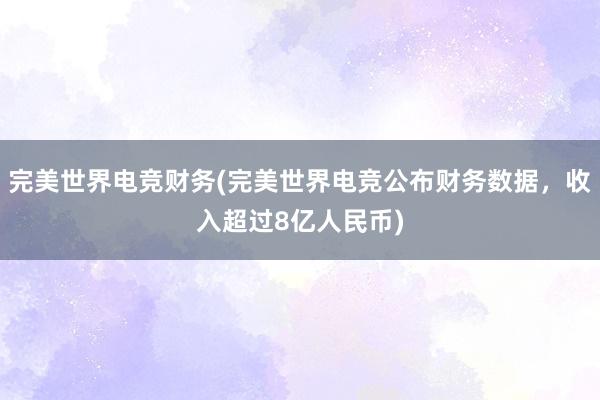 完美世界电竞财务(完美世界电竞公布财务数据，收入超过8亿人民币)